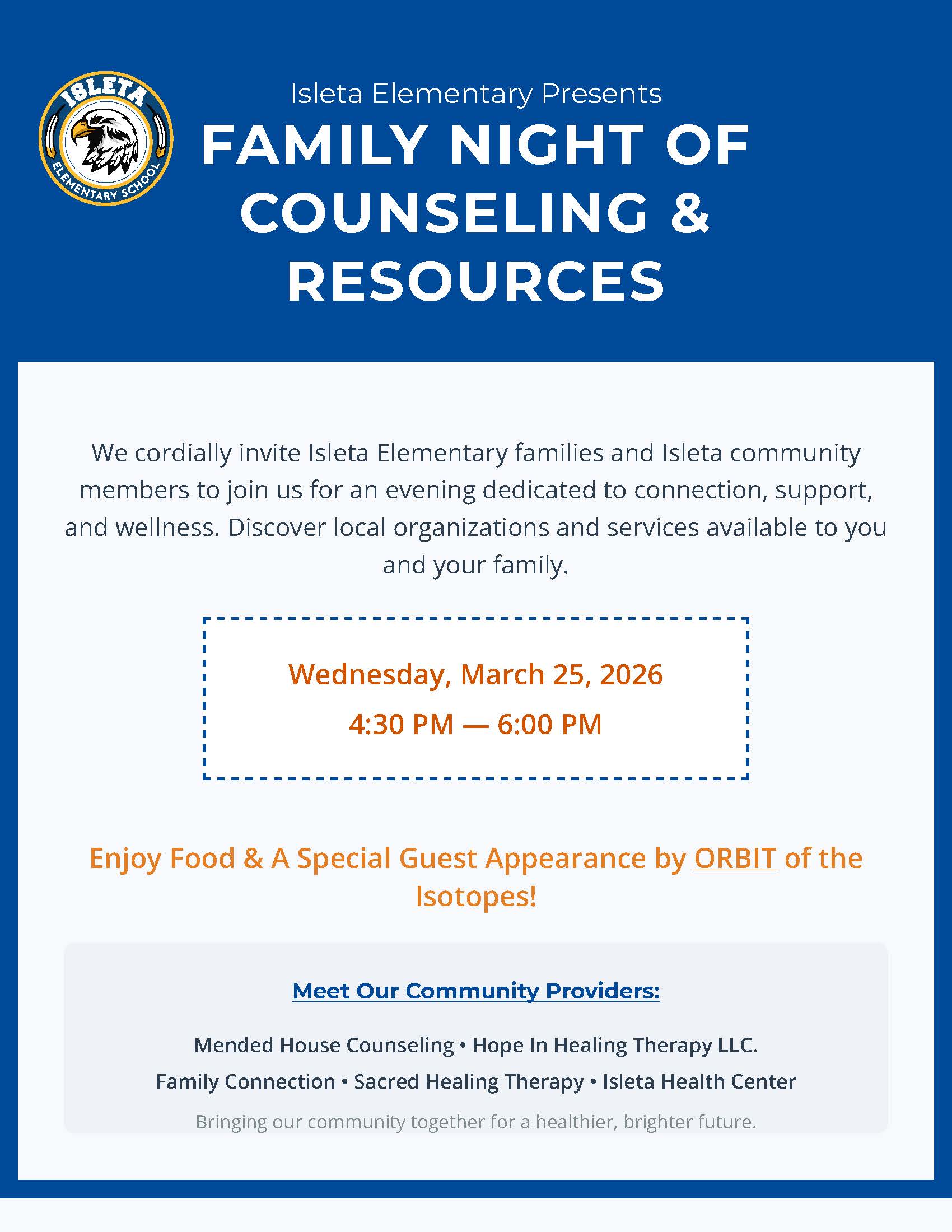 ISLETA
ELEMENTARY SCHOOL

Isleta Elementary Presents

FAMILY NIGHT OF COUNSELING & RESOURCES

We cordially invite Isleta Elementary families and Isleta community members to join us for an evening dedicated to connection, support, and wellness. Discover local organizations and services available to you and your family.

Wednesday, March 25, 2026
4:30 PM — 6:00 PM

Enjoy Food & A Special Guest Appearance by ORBIT of the Isotopes!

Meet Our Community Providers:

Mended House Counseling • Hope In Healing Therapy LLC.
Family Connection • Sacred Healing Therapy • Isleta Health Center

Bringing our community together for a healthier, brighter future.